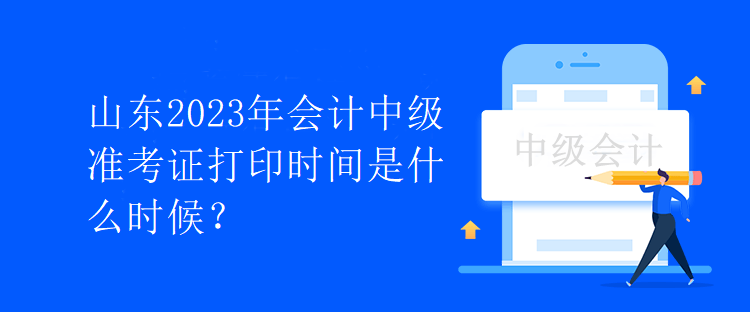 山东2023年会计中级准考证打印时间是什么时候？

中级会计